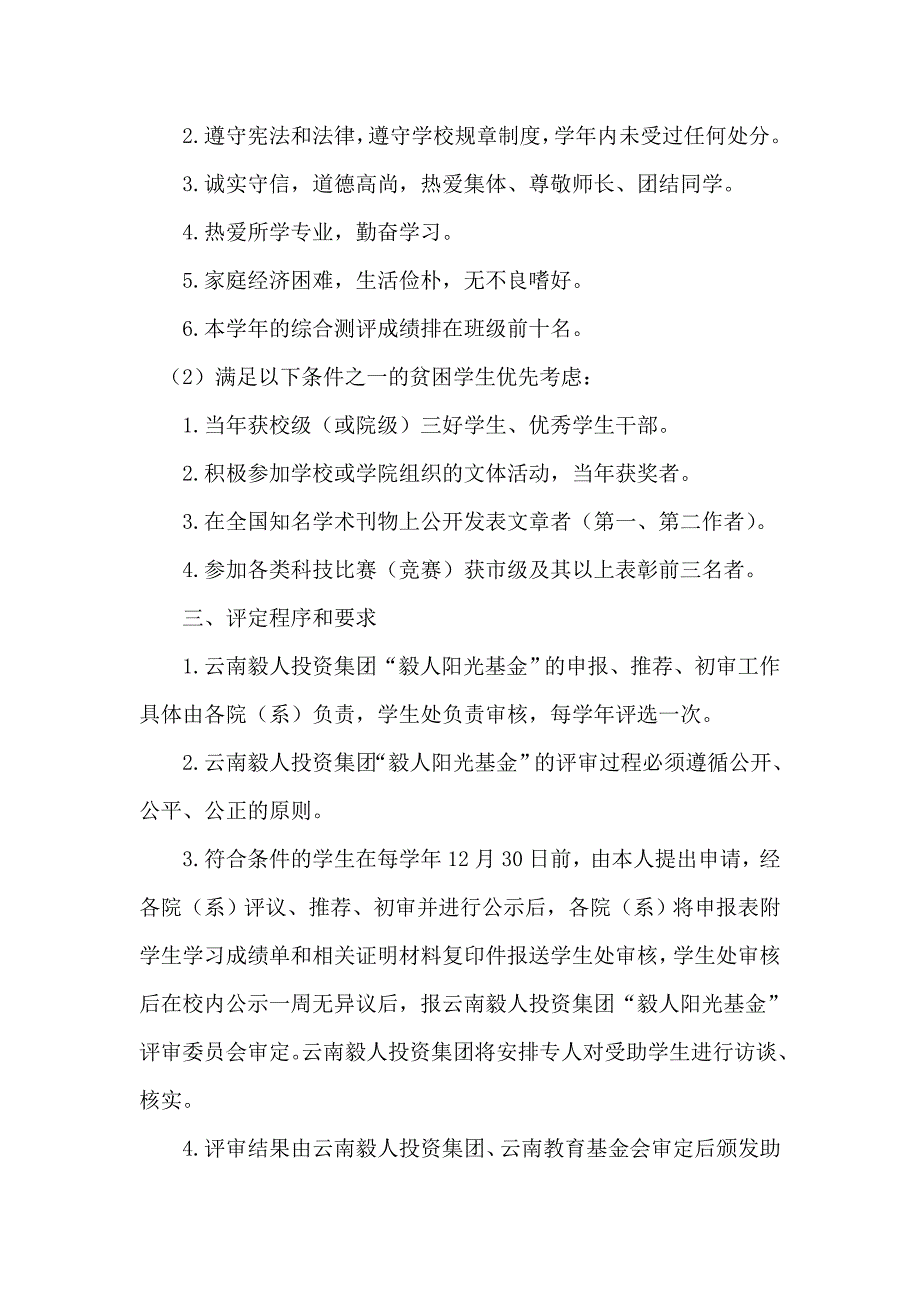 2.遵守宪法和法律，遵守学校规章制度，学年内未受过任何处分。

3.诚实守信，道德高尚，热爱集体、尊敬师长、团结同学。

4.热爱所学专业，勤奋学习。

5.家庭经济困难，生活俭朴，无不良嗜好。

6.本学年的综合测评成绩排在班级前十名。

（2）满足以下条件之一的贫困学生优先考虑：

1.当年获校级（或院级）三好学生、优秀学生干部。

2.积极参加学校或学院组织的文体活动，当年获奖者。

3.在全国知名学术刊物上公开发表文章者（第一、第二作者）。

4.参加各类科技比赛（竞赛）获市级及其以上表彰前三名者。

三、评定程序和要求

1.云南毅人投资集团“毅人阳光基金”的申报、推荐、初审工作具体由各院（系）负责，学生处负责审核，每学年评选一次。

2.云南毅人投资集团“毅人阳光基金”的评审过程必须遵循公开、公平、公正的原则。

3.符合条件的学生在每学年12月30日前，由本人提出申请，经各院（系）评议、推荐、初审并进行公示后，各院（系）将申报表附学生学习成绩单和相关证明材料复印件报送学生处审核，学生处审核后在校内公示一周无异议后，报云南毅人投资集团“毅人阳光基金”评审委员会审定。云南毅人投资集团将安排专人对受助学生进行访谈、核实。

4.评审结果由云南毅人投资集团、云南教育基金会审定后颁发助